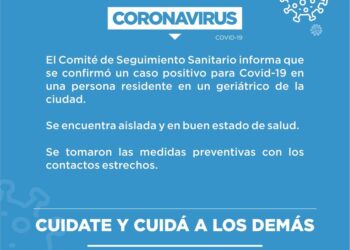 CORONAVIRUS

COVID-19

El Comité de Seguimiento Sanitario informa que se confirmó un caso positivo para Covid-19 en una persona residente en un geriátrico de la ciudad.

Se encuentra aislada y en buen estado de salud.

Se tomaron las medidas preventivas con los contactos estrechos.

CUIDATE Y CUIDÁ A LOS DEMÁS